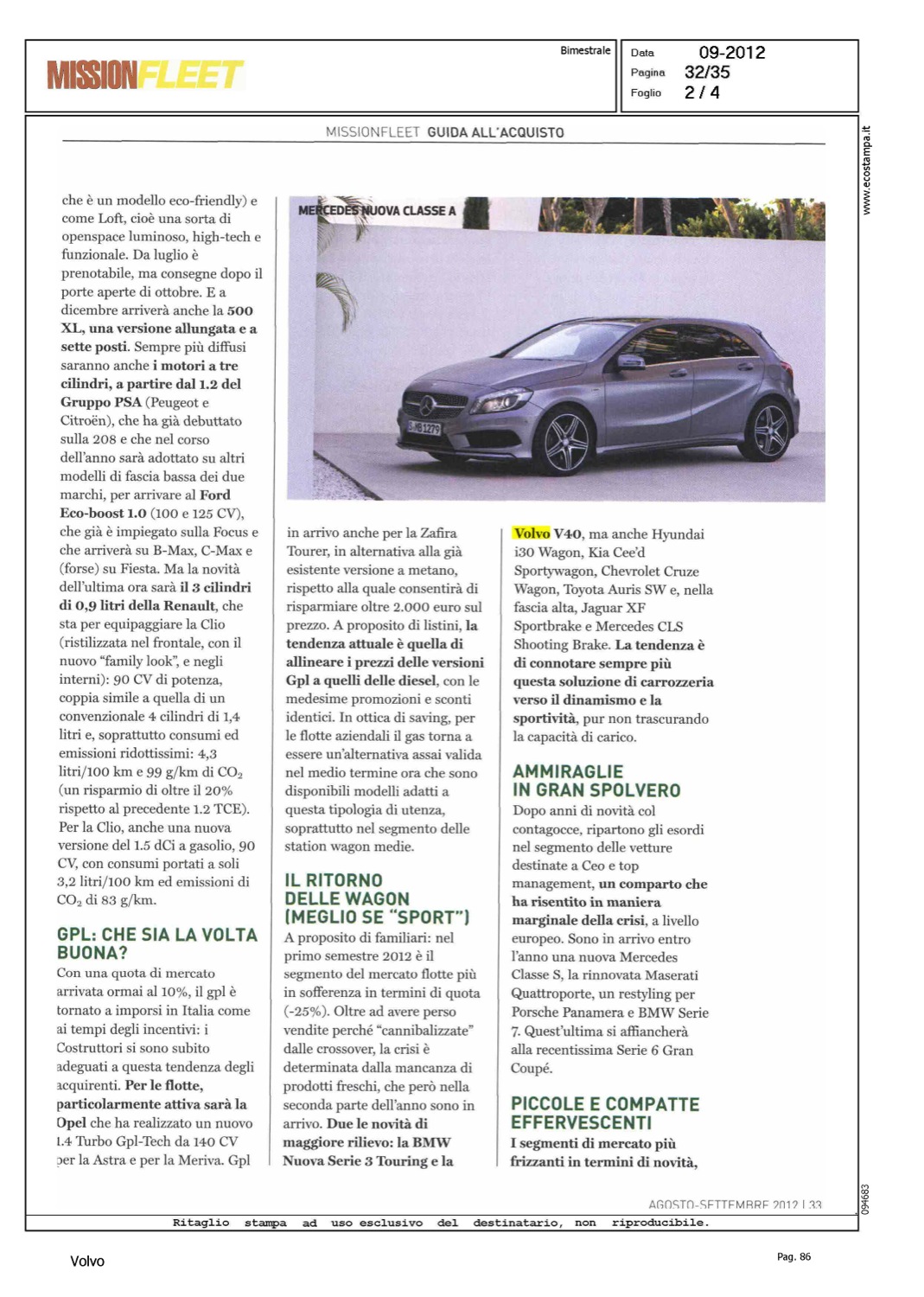 MISSIONFLEET

Bimestrale

Data 09-2012
Pagina 32/35
Foglio 2 / 4

www.ecostampa.it

MISSIONFLEET GUIDA ALL'ACQUISTO

che è un modello eco-friendly) e come Loft, cioè una sorta di openspace luminoso, high-tech e funzionale. Da luglio è prenotabile, ma consegne dopo il porte aperte di ottobre. E a dicembre arriverà anche la 500 XL, una versione allungata e a sette posti. Sempre più diffusi saranno anche i motori a tre cilindri, a partire dal 1.2 del Gruppo PSA (Peugeot e Citroën), che ha già debuttato sulla 208 e che nel corso dell'anno sarà adottato su altri modelli di fascia bassa dei due marchi, per arrivare al Ford Eco-boost 1.0 (100 e 125 CV), che già è impiegato sulla Focus e che arriverà su B-Max, C-Max e (forse) su Fiesta. Ma la novità dell'ultima ora sarà il 3 cilindri di 0,9 litri della Renault, che sta per equipaggiare la Clio (ristilizzata nel frontale, con il nuovo "family look", e negli interni): 90 CV di potenza, coppia simile a quella di un convenzionale 4 cilindri di 1,4 litri e, soprattutto consumi ed emissioni ridottissimi: 4,3 litri/100 km e 99 g/km di $CO_2$ (un risparmio di oltre il 20% rispetto al precedente 1.2 TCE). Per la Clio, anche una nuova versione del 1.5 dCi a gasolio, 90 CV, con consumi portati a soli 3,2 litri/100 km ed emissioni di $CO_2$ di 83 g/km.

GPL: CHE SIA LA VOLTA BUONA?

Con una quota di mercato arrivata ormai al 10%, il gpl è tornato a imporsi in Italia come ai tempi degli incentivi: i Costruttori si sono subito adeguati a questa tendenza degli acquirenti. Per le flotte, particolarmente attiva sarà la Opel che ha realizzato un nuovo 1.4 Turbo Gpl-Tech da 140 CV per la Astra e per la Meriva. Gpl

MERCEDES NUOVA CLASSE A

in arrivo anche per la Zafira Tourer, in alternativa alla già esistente versione a metano, rispetto alla quale consentirà di risparmiare oltre 2.000 euro sul prezzo. A proposito di listini, la tendenza attuale è quella di allineare i prezzi delle versioni Gpl a quelli delle diesel, con le medesime promozioni e sconti identici. In ottica di saving, per le flotte aziendali il gas torna a essere un'alternativa assai valida nel medio termine ora che sono disponibili modelli adatti a questa tipologia di utenza, soprattutto nel segmento delle station wagon medie.

IL RITORNO DELLE WAGON (MEGLIO SE "SPORT")

A proposito di familiari: nel primo semestre 2012 è il segmento del mercato flotte più in sofferenza in termini di quota (-25%). Oltre ad avere perso vendite perché "cannibalizzate" dalle crossover, la crisi è determinata dalla mancanza di prodotti freschi, che però nella seconda parte dell'anno sono in arrivo. Due le novità di maggiore rilievo: la BMW Nuova Serie 3 Touring e la

Volvo V40, ma anche Hyundai i30 Wagon, Kia Cee'd Sportywagon, Chevrolet Cruze Wagon, Toyota Auris SW e, nella fascia alta, Jaguar XF Sportbrake e Mercedes CLS Shooting Brake. La tendenza è di connotare sempre più questa soluzione di carrozzeria verso il dinamismo e la sportività, pur non trascurando la capacità di carico.

AMMIRAGLIE IN GRAN SPOLVERO

Dopo anni di novità col contagocce, ripartono gli esordi nel segmento delle vetture destinate a Ceo e top management, un comparto che ha risentito in maniera marginale della crisi, a livello europeo. Sono in arrivo entro l'anno una nuova Mercedes Classe S, la rinnovata Maserati Quattroporte, un restyling per Porsche Panamera e BMW Serie 7. Quest'ultima si affiancherà alla recentissima Serie 6 Gran Coupé.

PICCOLE E COMPATTE EFFERVESCENTI

I segmenti di mercato più frizzanti in termini di novità,

AGOSTO-SETTEMBRE 2012 | 33

094683

Ritaglio stampa ad uso esclusivo del destinatario, non riproducibile.

Volvo

Pag. 86